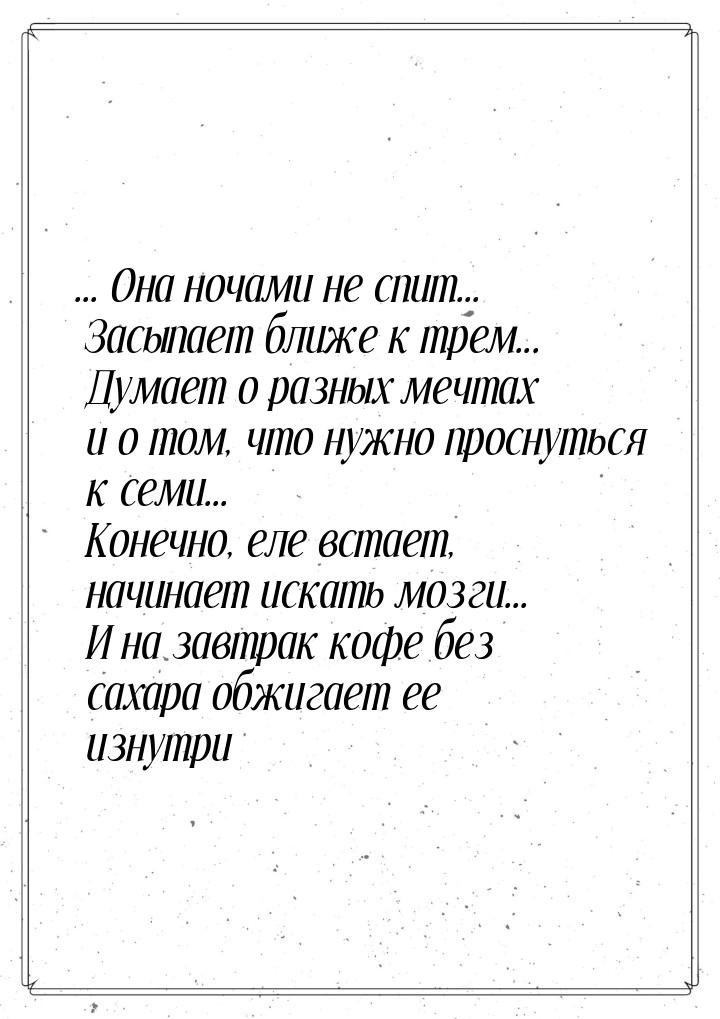 ... Она ночами не спит... Засыпает ближе к трем... Думает о разных мечтах и о том, что нужно проснуться к семи... Конечно, еле встает, начинает искать мозги... И на завтрак кофе без сахара обжигает ее изнутри